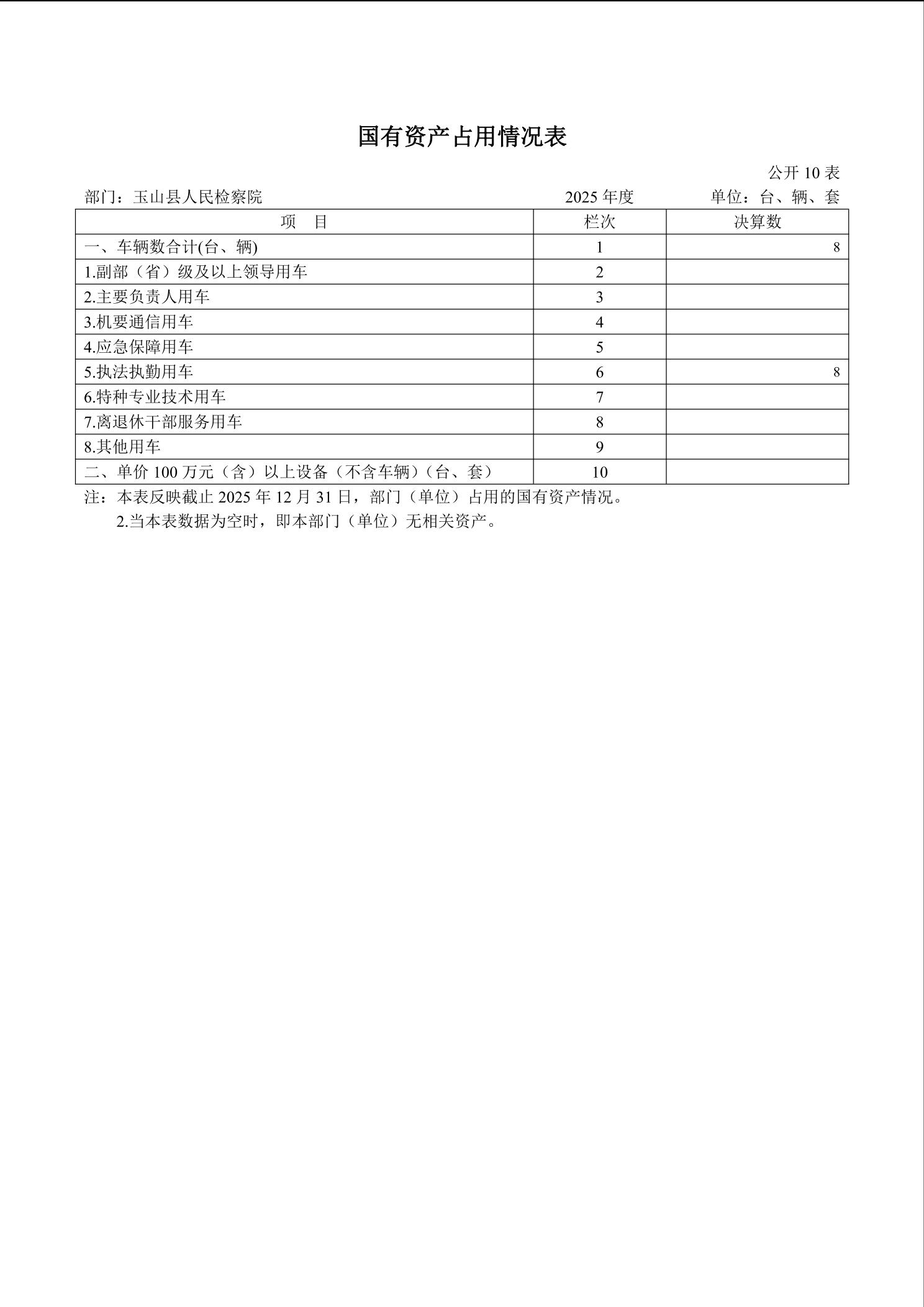 国有资产占用情况表

公开10表

部门：玉山县人民检察院 2025年度 单位：台、辆、套

| 项 目 | 栏次 | 决算数 |
|---|---|---|
| 一、车辆数合计(台、辆) | 1 | 8 |
| 1.副部（省）级及以上领导用车 | 2 | |
| 2.主要负责人用车 | 3 | |
| 3.机要通信用车 | 4 | |
| 4.应急保障用车 | 5 | |
| 5.执法执勤用车 | 6 | 8 |
| 6.特种专业技术用车 | 7 | |
| 7.离退休干部服务用车 | 8 | |
| 8.其他用车 | 9 | |
| 二、单价100万元（含）以上设备（不含车辆）（台、套） | 10 | |

注：本表反映截止2025年12月31日，部门（单位）占用的国有资产情况。

2.当本表数据为空时，即本部门（单位）无相关资产。